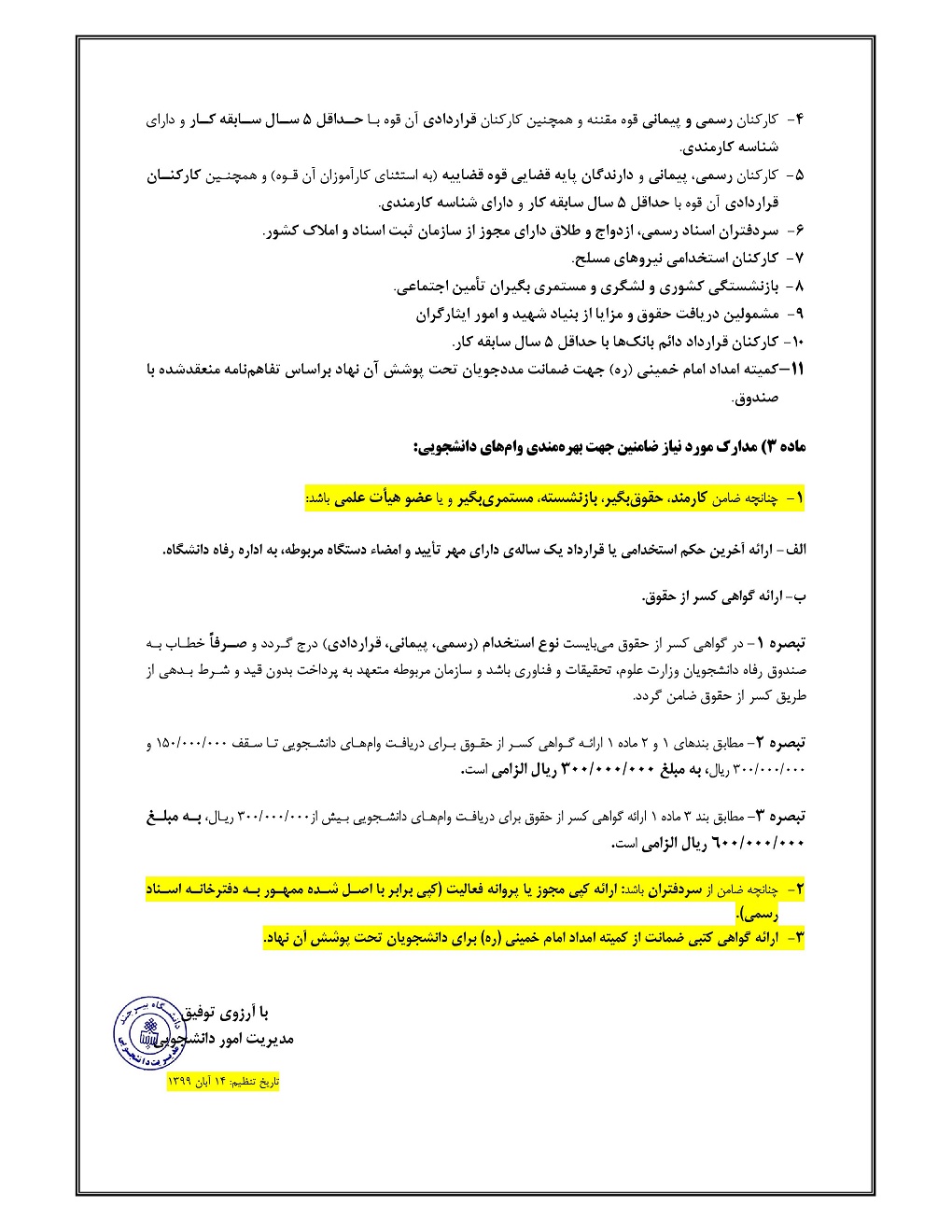 ۴- کارکنان رسمی و پیمانی قوه مقننه و همچنین کارکنان قراردادی آن قوه با حداقل ۵ سال سابقه کار و دارای شناسه کارمندی.

۵- کارکنان رسمی، پیمانی و دارندگان پایه قضایی قوه قضاییه (به استثنای کارآموزان آن قوه) و همچنین کارکنان قراردادی آن قوه با حداقل ۵ سال سابقه کار و دارای شناسه کارمندی.

۶- سردفتران اسناد رسمی، ازدواج و طلاق دارای مجوز از سازمان ثبت اسناد و املاک کشور.

۷- کارکنان استخدامی نیروهای مسلح.

۸- بازنشستگی کشوری و لشگری و مستمری بگیران تأمین اجتماعی.

۹- مشمولین دریافت حقوق و مزایا از بنیاد شهید و امور ایثارگران

۱۰- کارکنان قرارداد دائم بانک‌ها با حداقل ۵ سال سابقه کار.

۱۱-کمیته امداد امام خمینی (ره) جهت ضمانت مددجویان تحت پوشش آن نهاد براساس تفاهم‌نامه منعقدشده با صندوق.

ماده ۳) مدارک مورد نیاز ضامنین جهت بهره‌مندی وام‌های دانشجویی:

۱- چنانچه ضامن کارمند، حقوق‌بگیر، بازنشسته، مستمری‌بگیر و یا عضو هیأت علمی باشد:

الف- ارائه آخرین حکم استخدامی یا قرارداد یک ساله‌ی دارای مهر تأیید و امضاء دستگاه مربوطه، به اداره رفاه دانشگاه.

ب- ارائه گواهی کسر از حقوق.

تبصره ۱- در گواهی کسر از حقوق می‌بایست نوع استخدام (رسمی، پیمانی، قراردادی) درج گردد و صرفاً خطاب به صندوق رفاه دانشجویان وزارت علوم، تحقیقات و فناوری باشد و سازمان مربوطه متعهد به پرداخت بدون قید و شرط بدهی از طریق کسر از حقوق ضامن گردد.

تبصره ۲- مطابق بندهای ۱ و ۲ ماده ۱ ارائه گواهی کسر از حقوق برای دریافت وام‌های دانشجویی تا سقف ۱۵۰/۰۰۰/۰۰۰ و ۳۰۰/۰۰۰/۰۰۰ ریال، به مبلغ ۳۰۰/۰۰۰/۰۰۰ ریال الزامی است.

تبصره ۳- مطابق بند ۳ ماده ۱ ارائه گواهی کسر از حقوق برای دریافت وام‌های دانشجویی بیش از۳۰۰/۰۰۰/۰۰۰ ریال، به مبلغ ۶۰۰/۰۰۰/۰۰۰ ریال الزامی است.

۲- چنانچه ضامن از سردفتران باشد: ارائه کپی مجوز یا پروانه فعالیت (کپی برابر با اصل شده ممهور به دفترخانه اسناد رسمی).
۳- ارائه گواهی کتبی ضمانت از کمیته امداد امام خمینی (ره) برای دانشجویان تحت پوشش آن نهاد.

با آرزوی توفیق
مدیریت امور دانشجویی

دانشگاه بیرجند مدیریت دانشجویی

تاریخ تنظیم: ۱۴ آبان ۱۳۹۹